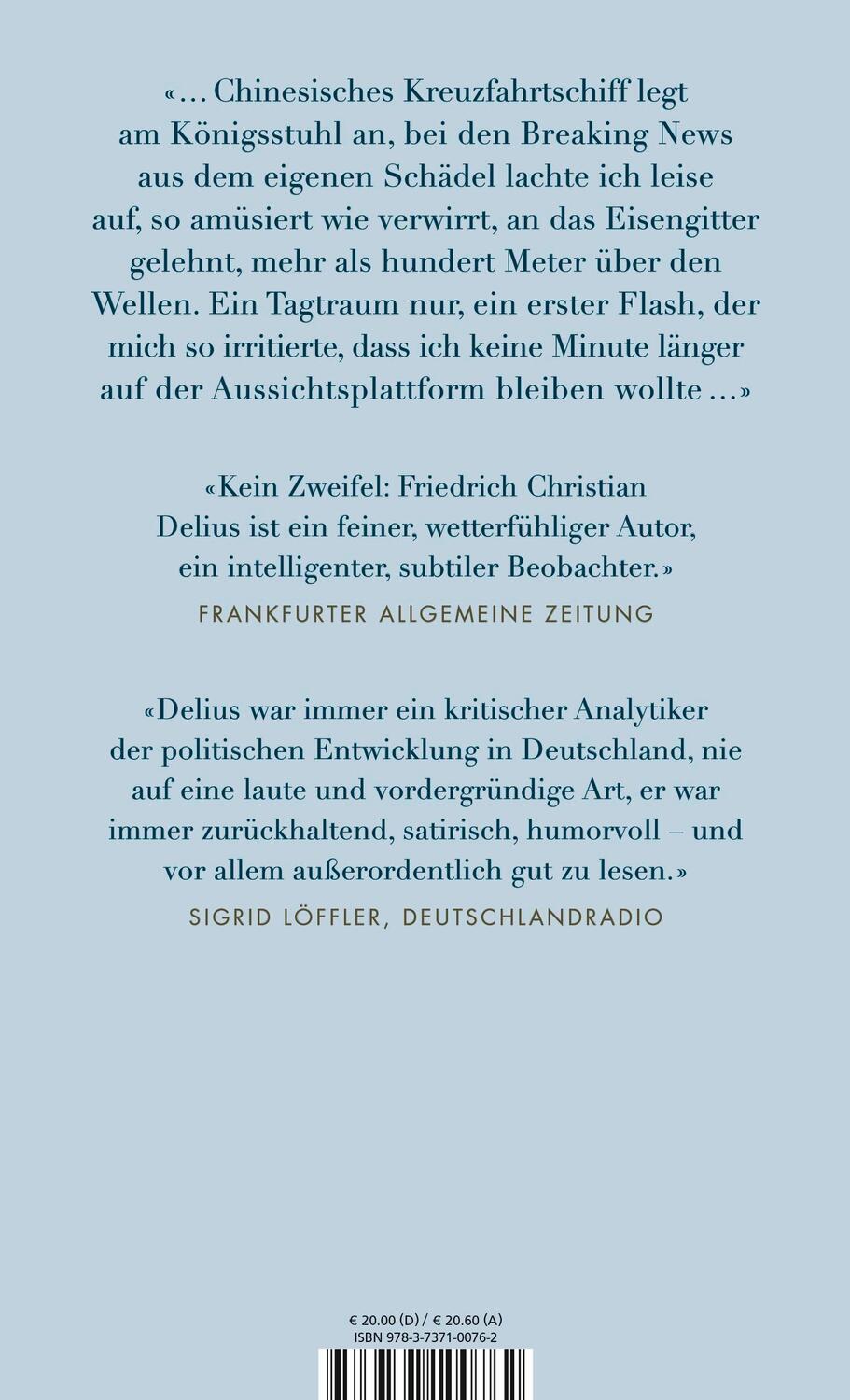 «… Chinesisches Kreuzfahrtschiff legt am Königsstuhl an, bei den Breaking News aus dem eigenen Schädel lachte ich leise auf, so amüsiert wie verwirrt, an das Eisengitter gelehnt, mehr als hundert Meter über den Wellen. Ein Tagtraum nur, ein erster Flash, der mich so irritierte, dass ich keine Minute länger auf der Aussichtsplattform bleiben wollte …»

«Kein Zweifel: Friedrich Christian Delius ist ein feiner, wetterfühliger Autor, ein intelligenter, subtiler Beobachter.»
FRANKFURTER ALLGEMEINE ZEITUNG

«Delius war immer ein kritischer Analytiker der politischen Entwicklung in Deutschland, nie auf eine laute und vordergründige Art, er war immer zurückhaltend, satirisch, humorvoll – und vor allem außerordentlich gut zu lesen.»
SIGRID LÖFFLER, DEUTSCHLANDRADIO

€ 20.00 (D) / € 20.60 (A)
ISBN 978-3-7371-0076-2